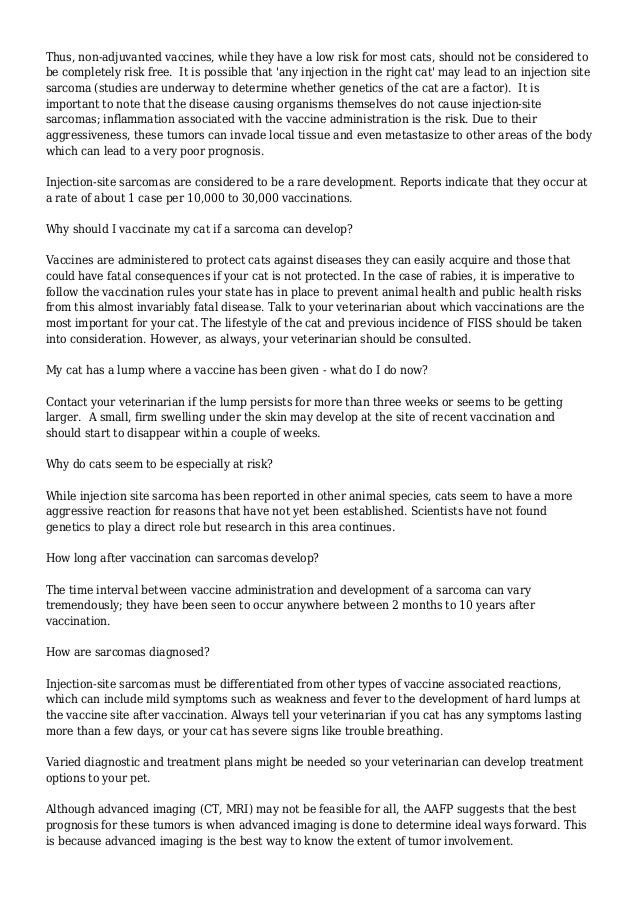 Thus, non-adjuvanted vaccines, while they have a low risk for most cats, should not be considered to be completely risk free. It is possible that 'any injection in the right cat' may lead to an injection site sarcoma (studies are underway to determine whether genetics of the cat are a factor). It is important to note that the disease causing organisms themselves do not cause injection-site sarcomas; inflammation associated with the vaccine administration is the risk. Due to their aggressiveness, these tumors can invade local tissue and even metastasize to other areas of the body which can lead to a very poor prognosis.

Injection-site sarcomas are considered to be a rare development. Reports indicate that they occur at a rate of about 1 case per 10,000 to 30,000 vaccinations.

Why should I vaccinate my cat if a sarcoma can develop?

Vaccines are administered to protect cats against diseases they can easily acquire and those that could have fatal consequences if your cat is not protected. In the case of rabies, it is imperative to follow the vaccination rules your state has in place to prevent animal health and public health risks from this almost invariably fatal disease. Talk to your veterinarian about which vaccinations are the most important for your cat. The lifestyle of the cat and previous incidence of FISS should be taken into consideration. However, as always, your veterinarian should be consulted.

My cat has a lump where a vaccine has been given - what do I do now?

Contact your veterinarian if the lump persists for more than three weeks or seems to be getting larger. A small, firm swelling under the skin may develop at the site of recent vaccination and should start to disappear within a couple of weeks.

Why do cats seem to be especially at risk?

While injection site sarcoma has been reported in other animal species, cats seem to have a more aggressive reaction for reasons that have not yet been established. Scientists have not found genetics to play a direct role but research in this area continues.

How long after vaccination can sarcomas develop?

The time interval between vaccine administration and development of a sarcoma can vary tremendously; they have been seen to occur anywhere between 2 months to 10 years after vaccination.

How are sarcomas diagnosed?

Injection-site sarcomas must be differentiated from other types of vaccine associated reactions, which can include mild symptoms such as weakness and fever to the development of hard lumps at the vaccine site after vaccination. Always tell your veterinarian if you cat has any symptoms lasting more than a few days, or your cat has severe signs like trouble breathing.

Varied diagnostic and treatment plans might be needed so your veterinarian can develop treatment options to your pet.

Although advanced imaging (CT, MRI) may not be feasible for all, the AAFP suggests that the best prognosis for these tumors is when advanced imaging is done to determine ideal ways forward. This is because advanced imaging is the best way to know the extent of tumor involvement.